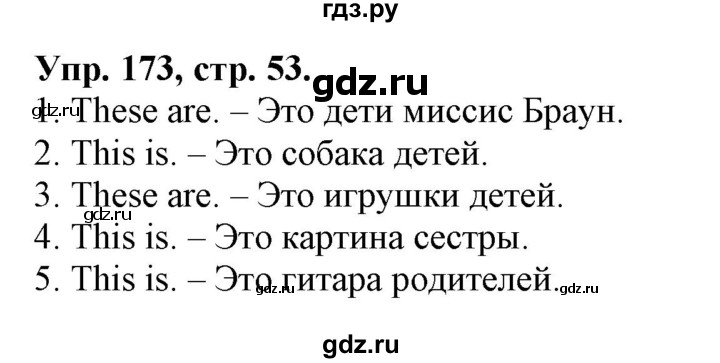 гдз.ру

Упр. 173, стр. 53. gdz.ru

gdz.ru 1. These are. – Это дети миссис Браун.

2. This is. – Это собака детей.

3. These are. – Это игрушки детей.

gdz.ru

4. This is. – Это картина сестры.

5. This is. – Это гитара родителей. gdz.ru gdz.ru

gdz.ru